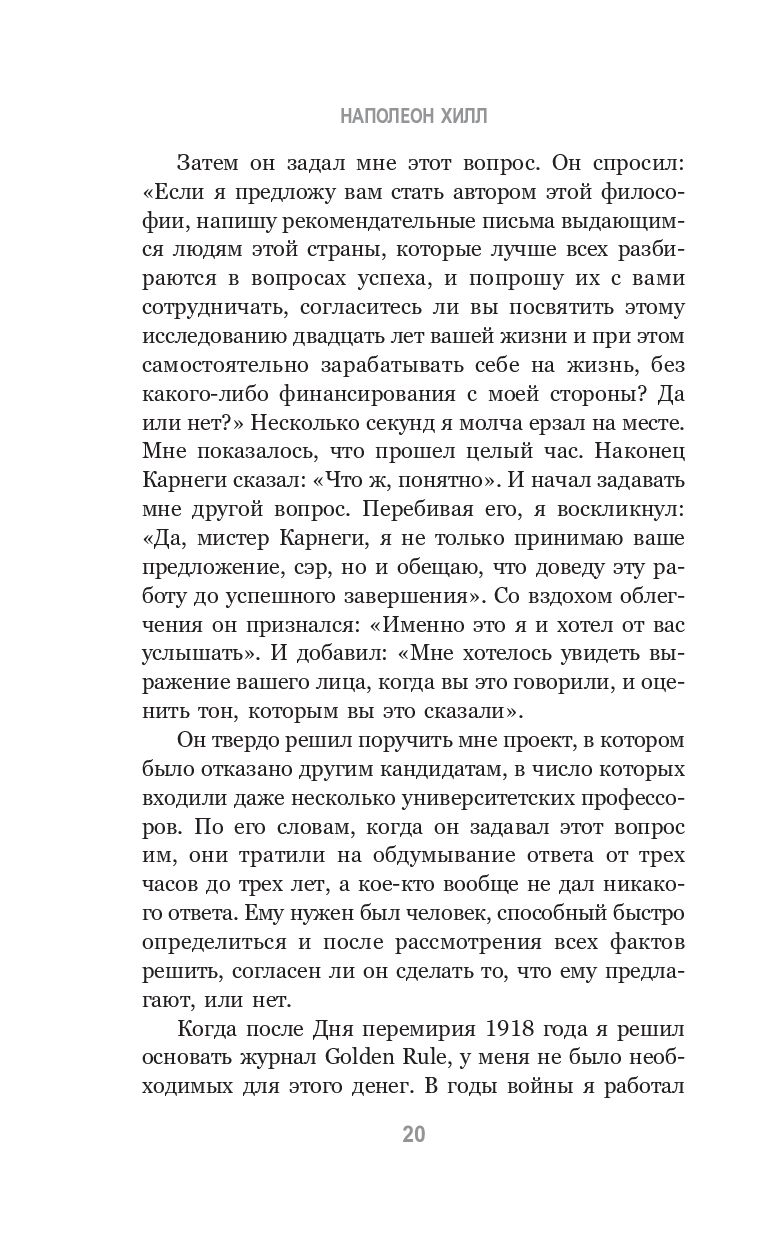 НАПОЛЕОН ХИЛЛ

Затем он задал мне этот вопрос. Он спросил: «Если я предложу вам стать автором этой философии, напишу рекомендательные письма выдающимся людям этой страны, которые лучше всех разбираются в вопросах успеха, и попрошу их с вами сотрудничать, согласитесь ли вы посвятить этому исследованию двадцать лет вашей жизни и при этом самостоятельно зарабатывать себе на жизнь, без какого-либо финансирования с моей стороны? Да или нет?» Несколько секунд я молча ерзал на месте. Мне показалось, что прошел целый час. Наконец Карнеги сказал: «Что ж, понятно». И начал задавать мне другой вопрос. Перебивая его, я воскликнул: «Да, мистер Карнеги, я не только принимаю ваше предложение, сэр, но и обещаю, что доведу эту работу до успешного завершения». Со вздохом облегчения он признался: «Именно это я и хотел от вас услышать». И добавил: «Мне хотелось увидеть выражение вашего лица, когда вы это говорили, и оценить тон, которым вы это сказали».

Он твердо решил поручить мне проект, в котором было отказано другим кандидатам, в число которых входили даже несколько университетских профессоров. По его словам, когда он задавал этот вопрос им, они тратили на обдумывание ответа от трех часов до трех лет, а кое-кто вообще не дал никакого ответа. Ему нужен был человек, способный быстро определиться и после рассмотрения всех фактов решить, согласен ли он сделать то, что ему предлагают, или нет.

Когда после Дня перемирия 1918 года я решил основать журнал Golden Rule, у меня не было необходимых для этого денег. В годы войны я работал

20